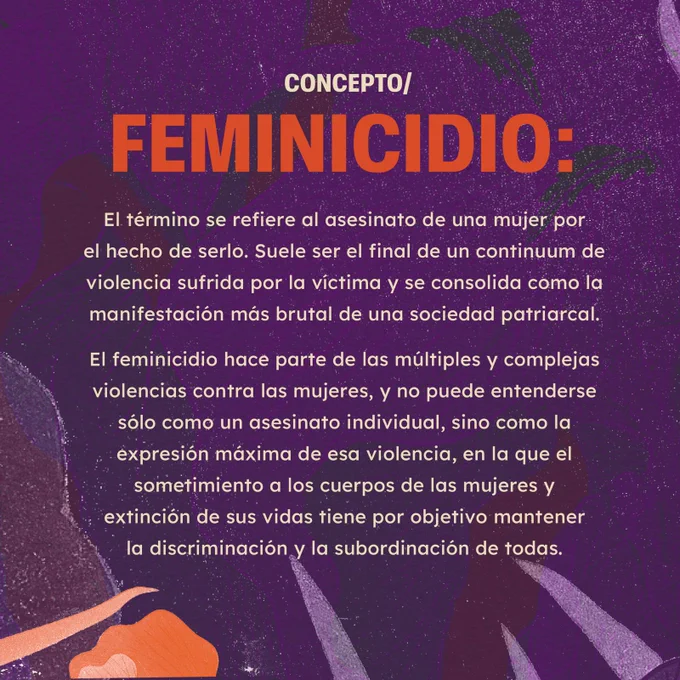 CONCEPTO/

FEMINICIDIO:

El término se refiere al asesinato de una mujer por el hecho de serlo. Suele ser el final de un continuum de violencia sufrida por la víctima y se consolida como la manifestación más brutal de una sociedad patriarcal.

El feminicidio hace parte de las múltiples y complejas violencias contra las mujeres, y no puede entenderse sólo como un asesinato individual, sino como la expresión máxima de esa violencia, en la que el sometimiento a los cuerpos de las mujeres y extinción de sus vidas tiene por objetivo mantener la discriminación y la subordinación de todas.